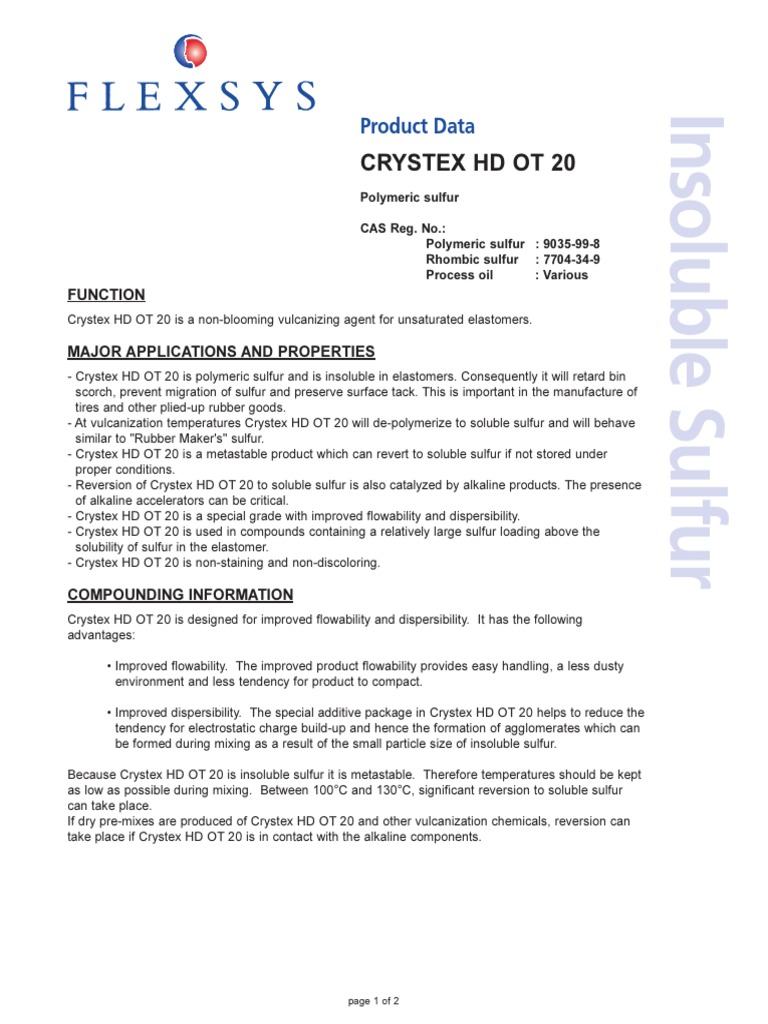 FLEXSYS

Product Data

CRYSTEX HD OT 20

Polymeric sulfur

CAS Reg. No.:
Polymeric sulfur : 9035-99-8
Rhombic sulfur : 7704-34-9
Process oil : Various

Insoluble Sulfur

FUNCTION

Crystex HD OT 20 is a non-blooming vulcanizing agent for unsaturated elastomers.

MAJOR APPLICATIONS AND PROPERTIES

- Crystex HD OT 20 is polymeric sulfur and is insoluble in elastomers. Consequently it will retard bin scorch, prevent migration of sulfur and preserve surface tack. This is important in the manufacture of tires and other plied-up rubber goods.
- At vulcanization temperatures Crystex HD OT 20 will de-polymerize to soluble sulfur and will behave similar to "Rubber Maker's" sulfur.
- Crystex HD OT 20 is a metastable product which can revert to soluble sulfur if not stored under proper conditions.
- Reversion of Crystex HD OT 20 to soluble sulfur is also catalyzed by alkaline products. The presence of alkaline accelerators can be critical.
- Crystex HD OT 20 is a special grade with improved flowability and dispersibility.
- Crystex HD OT 20 is used in compounds containing a relatively large sulfur loading above the solubility of sulfur in the elastomer.
- Crystex HD OT 20 is non-staining and non-discoloring.

COMPOUNDING INFORMATION

Crystex HD OT 20 is designed for improved flowability and dispersibility. It has the following advantages:

• Improved flowability. The improved product flowability provides easy handling, a less dusty environment and less tendency for product to compact.

• Improved dispersibility. The special additive package in Crystex HD OT 20 helps to reduce the tendency for electrostatic charge build-up and hence the formation of agglomerates which can be formed during mixing as a result of the small particle size of insoluble sulfur.

Because Crystex HD OT 20 is insoluble sulfur it is metastable. Therefore temperatures should be kept as low as possible during mixing. Between 100°C and 130°C, significant reversion to soluble sulfur can take place.
If dry pre-mixes are produced of Crystex HD OT 20 and other vulcanization chemicals, reversion can take place if Crystex HD OT 20 is in contact with the alkaline components.

page 1 of 2